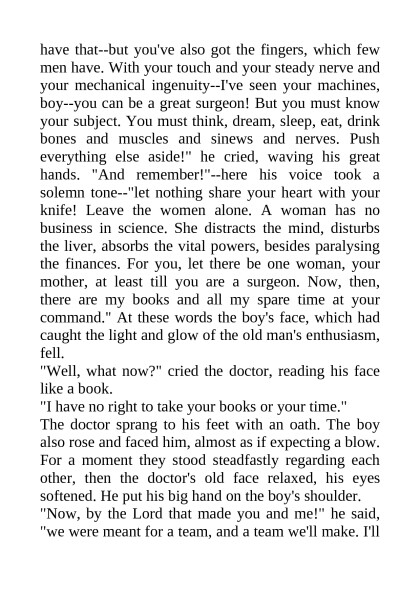 have that--but you've also got the fingers, which few men have. With your touch and your steady nerve and your mechanical ingenuity--I've seen your machines, boy--you can be a great surgeon! But you must know your subject. You must think, dream, sleep, eat, drink bones and muscles and sinews and nerves. Push everything else aside!" he cried, waving his great hands. "And remember!"--here his voice took a solemn tone--"let nothing share your heart with your knife! Leave the women alone. A woman has no business in science. She distracts the mind, disturbs the liver, absorbs the vital powers, besides paralysing the finances. For you, let there be one woman, your mother, at least till you are a surgeon. Now, then, there are my books and all my spare time at your command." At these words the boy's face, which had caught the light and glow of the old man's enthusiasm, fell.
"Well, what now?" cried the doctor, reading his face like a book.
"I have no right to take your books or your time."
The doctor sprang to his feet with an oath. The boy also rose and faced him, almost as if expecting a blow. For a moment they stood steadfastly regarding each other, then the doctor's old face relaxed, his eyes softened. He put his big hand on the boy's shoulder.
"Now, by the Lord that made you and me!" he said, "we were meant for a team, and a team we'll make. I'll